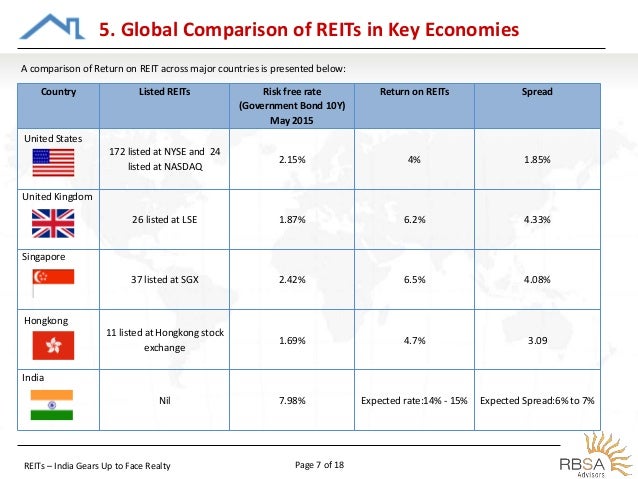 5. Global Comparison of REITs in Key Economies

A comparison of Return on REIT across major countries is presented below:

| Country | Listed REITs | Risk free rate (Government Bond 10Y) May 2015 | Return on REITs | Spread |
|---|---|---|---|---|
| United States | 172 listed at NYSE and 24 listed at NASDAQ | 2.15% | 4% | 1.85% |
| United Kingdom | 26 listed at LSE | 1.87% | 6.2% | 4.33% |
| Singapore | 37 listed at SGX | 2.42% | 6.5% | 4.08% |
| Hongkong | 11 listed at Hongkong stock exchange | 1.69% | 4.7% | 3.09 |
| India | Nil | 7.98% | Expected rate:14% - 15% | Expected Spread:6% to 7% |

REITs – India Gears Up to Face Realty

Page 7 of 18

RBSA Advisors